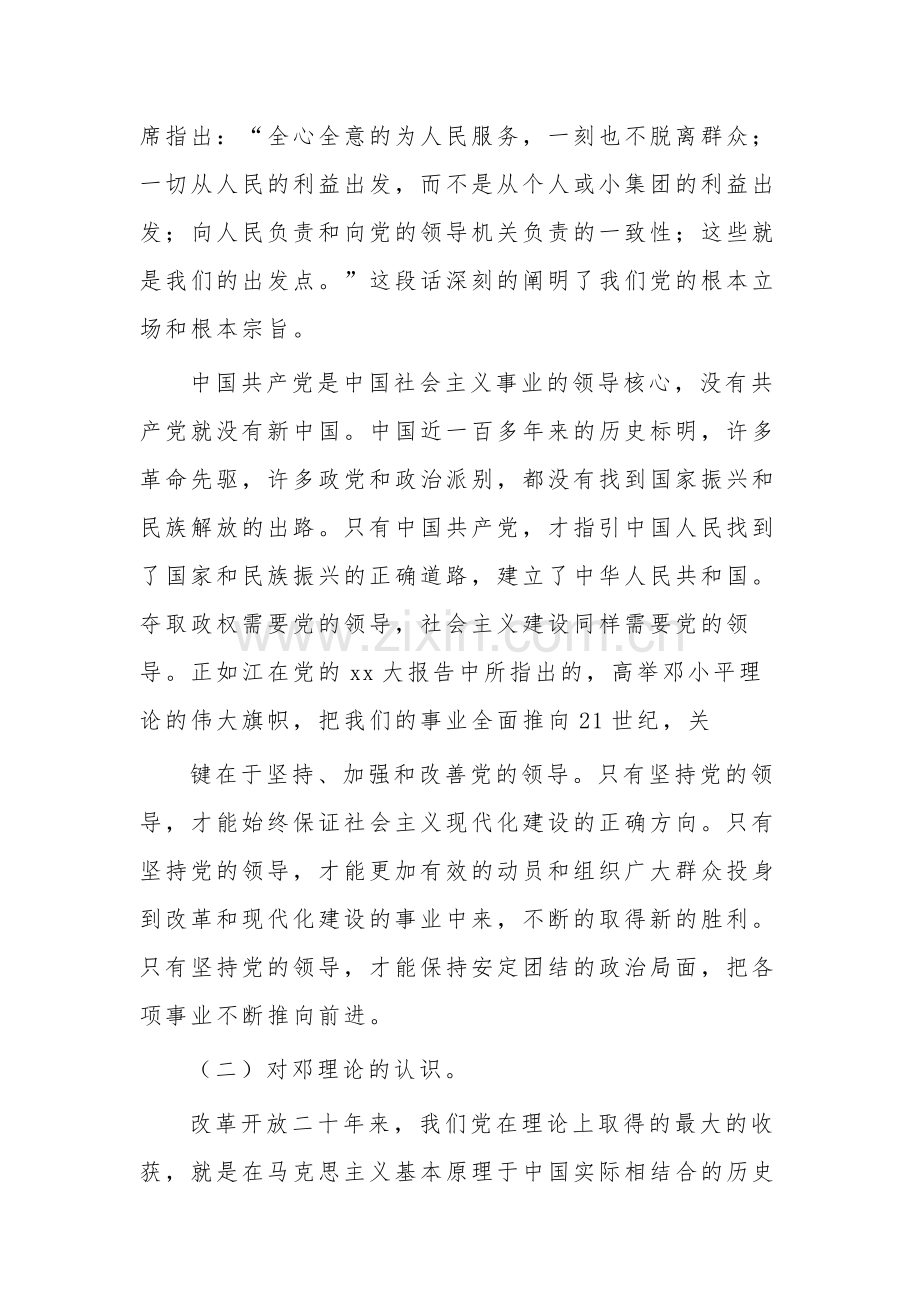 席指出：“全心全意的为人民服务，一刻也不脱离群众；一切从人民的利益出发，而不是从个人或小集团的利益出发；向人民负责和向党的领导机关负责的一致性；这些就是我们的出发点。”这段话深刻的阐明了我们党的根本立场和根本宗旨。

中国共产党是中国社会主义事业的领导核心，没有共产党就没有新中国。中国近一百多年来的历史标明，许多革命先驱，许多政党和政治派别，都没有找到国家振兴和民族解放的出路。只有中国共产党，才指引中国人民找到了国家和民族振兴的正确道路，建立了中华人民共和国。夺取政权需要党的领导，社会主义建设同样需要党的领导。正如江在党的xx大报告中所指出的，高举邓小平理论的伟大旗帜，把我们的事业全面推向21世纪，关

键在于坚持、加强和改善党的领导。只有坚持党的领导，才能始终保证社会主义现代化建设的正确方向。只有坚持党的领导，才能更加有效的动员和组织广大群众投身到改革和现代化建设的事业中来，不断的取得新的胜利。只有坚持党的领导，才能保持安定团结的政治局面，把各项事业不断推向前进。

（二）对邓理论的认识。

改革开放二十年来，我们党在理论上取得的最大的收获，就是在马克思主义基本原理于中国实际相结合的历史

www.zixin.com.cn